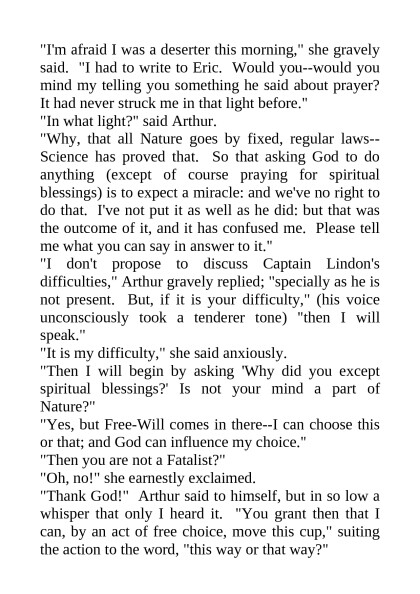 "I'm afraid I was a deserter this morning," she gravely said. "I had to write to Eric. Would you--would you mind my telling you something he said about prayer? It had never struck me in that light before."

"In what light?" said Arthur.

"Why, that all Nature goes by fixed, regular laws--Science has proved that. So that asking God to do anything (except of course praying for spiritual blessings) is to expect a miracle: and we've no right to do that. I've not put it as well as he did: but that was the outcome of it, and it has confused me. Please tell me what you can say in answer to it."

"I don't propose to discuss Captain Lindon's difficulties," Arthur gravely replied; "specially as he is not present. But, if it is your difficulty," (his voice unconsciously took a tenderer tone) "then I will speak."

"It is my difficulty," she said anxiously.

"Then I will begin by asking 'Why did you except spiritual blessings?' Is not your mind a part of Nature?"

"Yes, but Free-Will comes in there--I can choose this or that; and God can influence my choice."

"Then you are not a Fatalist?"

"Oh, no!" she earnestly exclaimed.

"Thank God!" Arthur said to himself, but in so low a whisper that only I heard it. "You grant then that I can, by an act of free choice, move this cup," suiting the action to the word, "this way or that way?"